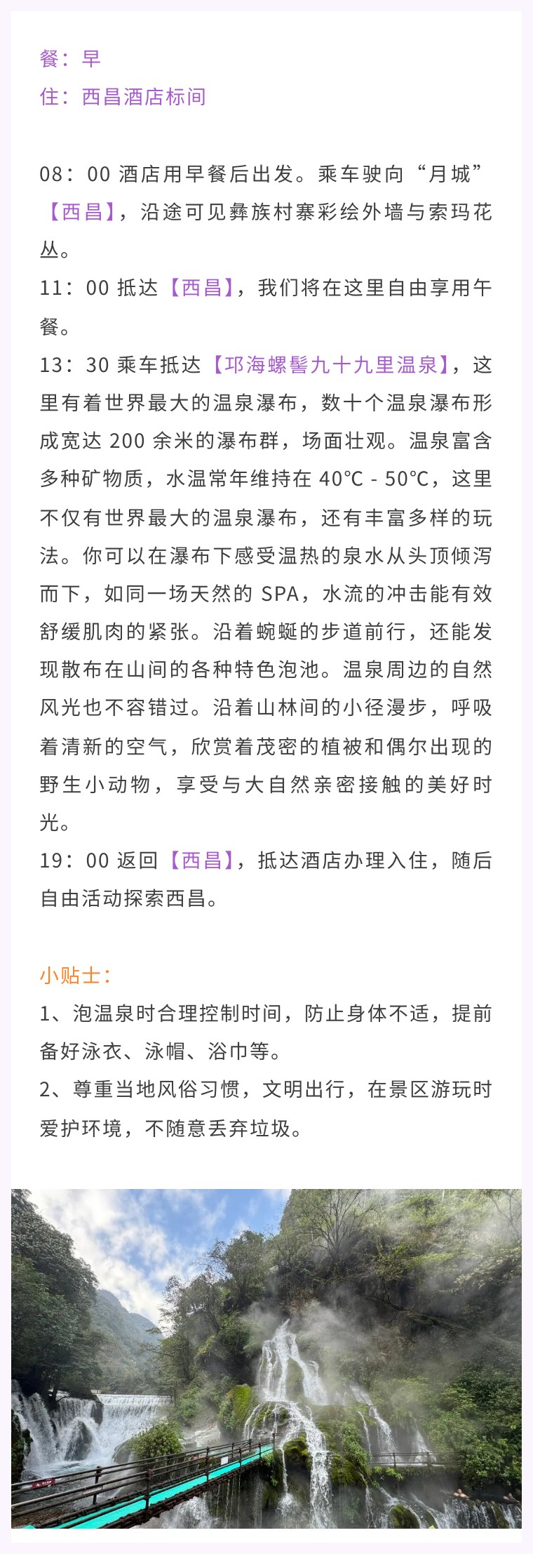 餐：早
住：西昌酒店标间

08：00 酒店用早餐后出发。乘车驶向“月城”【西昌】，沿途可见彝族村寨彩绘外墙与索玛花丛。
11：00 抵达【西昌】，我们将在这里自由享用午餐。
13：30 乘车抵达【邛海螺髻九十九里温泉】，这里有着世界最大的温泉瀑布，数十个温泉瀑布形成宽达 200 余米的瀑布群，场面壮观。温泉富含多种矿物质，水温常年维持在 40℃ - 50℃，这里不仅有世界最大的温泉瀑布，还有丰富多样的玩法。你可以在瀑布下感受温热的泉水从头顶倾泻而下，如同一场天然的 SPA，水流的冲击能有效舒缓肌肉的紧张。沿着蜿蜒的步道前行，还能发现散布在山间的各种特色泡池。温泉周边的自然风光也不容错过。沿着山林间的小径漫步，呼吸着清新的空气，欣赏着茂密的植被和偶尔出现的野生小动物，享受与大自然亲密接触的美好时光。
19：00 返回【西昌】，抵达酒店办理入住，随后自由活动探索西昌。

小贴士：
1、泡温泉时合理控制时间，防止身体不适，提前备好泳衣、泳帽、浴巾等。
2、尊重当地风俗习惯，文明出行，在景区游玩时爱护环境，不随意丢弃垃圾。